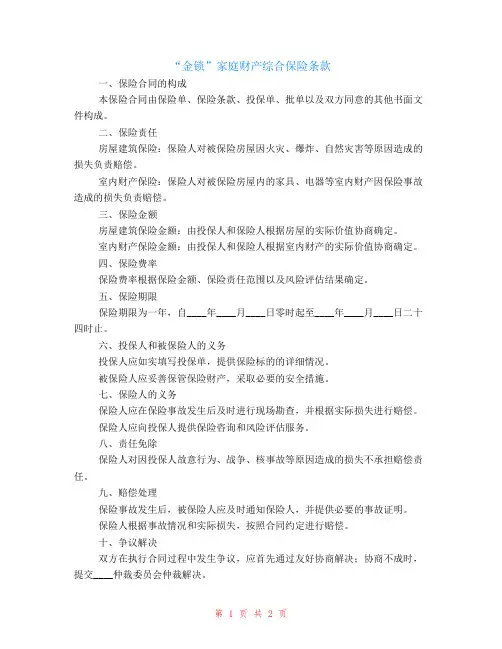 “金锁”家庭财产综合保险条款

一、保险合同的构成

本保险合同由保险单、保险条款、投保单、批单以及双方同意的其他书面文件构成。

二、保险责任

房屋建筑保险：保险人对被保险房屋因火灾、爆炸、自然灾害等原因造成的损失负责赔偿。

室内财产保险：保险人对被保险房屋内的家具、电器等室内财产因保险事故造成的损失负责赔偿。

三、保险金额

房屋建筑保险金额：由投保人和保险人根据房屋的实际价值协商确定。

室内财产保险金额：由投保人和保险人根据室内财产的实际价值协商确定。

四、保险费率

保险费率根据保险金额、保险责任范围以及风险评估结果确定。

五、保险期限

保险期限为一年，自____年____月____日零时起至____年____月____日二十四时止。

六、投保人和被保险人的义务

投保人应如实填写投保单，提供保险标的的详细情况。

被保险人应妥善保管保险财产，采取必要的安全措施。

七、保险人的义务

保险人应在保险事故发生后及时进行现场勘查，并根据实际损失进行赔偿。

保险人应向投保人提供保险咨询和风险评估服务。

八、责任免除

保险人对因投保人故意行为、战争、核事故等原因造成的损失不承担赔偿责任。

九、赔偿处理

保险事故发生后，被保险人应及时通知保险人，并提供必要的事故证明。

保险人根据事故情况和实际损失，按照合同约定进行赔偿。

十、争议解决

双方在执行合同过程中发生争议，应首先通过友好协商解决；协商不成时，提交____仲裁委员会仲裁解决。

第 1 页 共 2 页